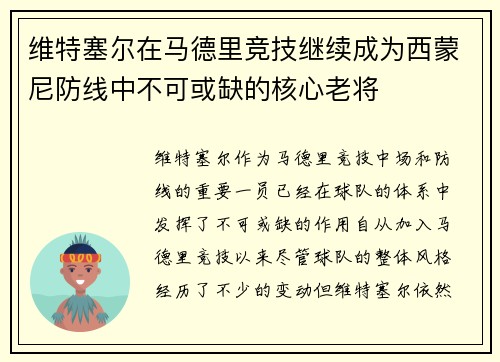 维特塞尔在马德里竞技继续成为西蒙尼防线中不可或缺的核心老将

维特塞尔作为马德里竞技中场和防线的重要一员已经在球队的体系中发挥了不可或缺的作用自从加入马德里竞技以来尽管球队的整体风格经历了不少的变动但维特塞尔依然